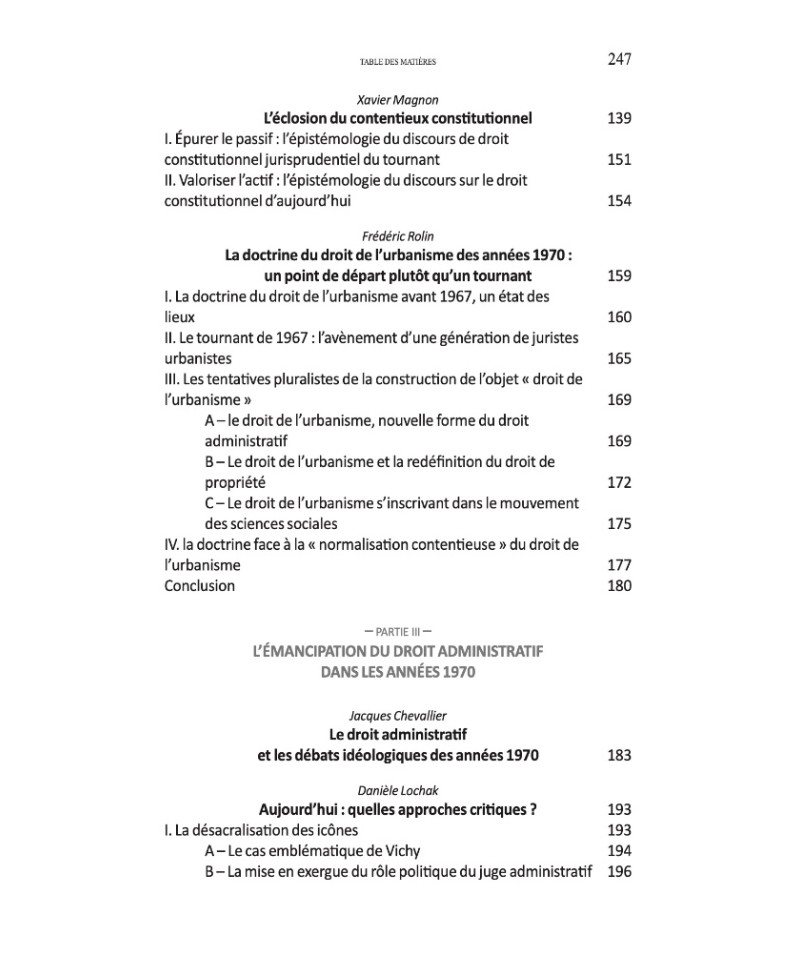 TABLE DES MATIÈRES 247

Xavier Magnon
L'éclosion du contentieux constitutionnel 139
I. Épurer le passif : l'épistémologie du discours de droit constitutionnel jurisprudentiel du tournant 151
II. Valoriser l'actif : l'épistémologie du discours sur le droit constitutionnel d'aujourd'hui 154

Frédéric Rolin
La doctrine du droit de l'urbanisme des années 1970 : un point de départ plutôt qu'un tournant 159
I. La doctrine du droit de l'urbanisme avant 1967, un état des lieux 160
II. Le tournant de 1967 : l'avènement d'une génération de juristes urbanistes 165
III. Les tentatives pluralistes de la construction de l'objet « droit de l'urbanisme » 169
A – le droit de l'urbanisme, nouvelle forme du droit administratif 169
B – Le droit de l'urbanisme et la redéfinition du droit de propriété 172
C – Le droit de l'urbanisme s'inscrivant dans le mouvement des sciences sociales 175
IV. la doctrine face à la « normalisation contentieuse » du droit de l'urbanisme 177
Conclusion 180

— PARTIE III —
L'ÉMANCIPATION DU DROIT ADMINISTRATIF DANS LES ANNÉES 1970

Jacques Chevallier
Le droit administratif et les débats idéologiques des années 1970 183

Danièle Lochak
Aujourd'hui : quelles approches critiques ? 193
I. La désacralisation des icônes 193
A – Le cas emblématique de Vichy 194
B – La mise en exergue du rôle politique du juge administratif 196